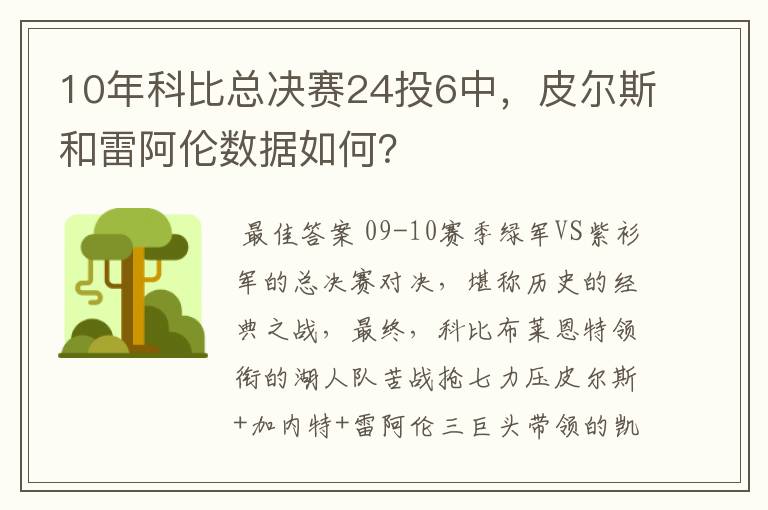 10年科比总决赛24投6中，皮尔斯和雷阿伦数据如何?

最佳答案 09-10赛季绿军VS紫衫军的总决赛对决，堪称历史的经典之战，最终，科比布莱恩特领衔的湖人队苦战抢七力压皮尔斯+加内特+雷阿伦三巨头带领的凯